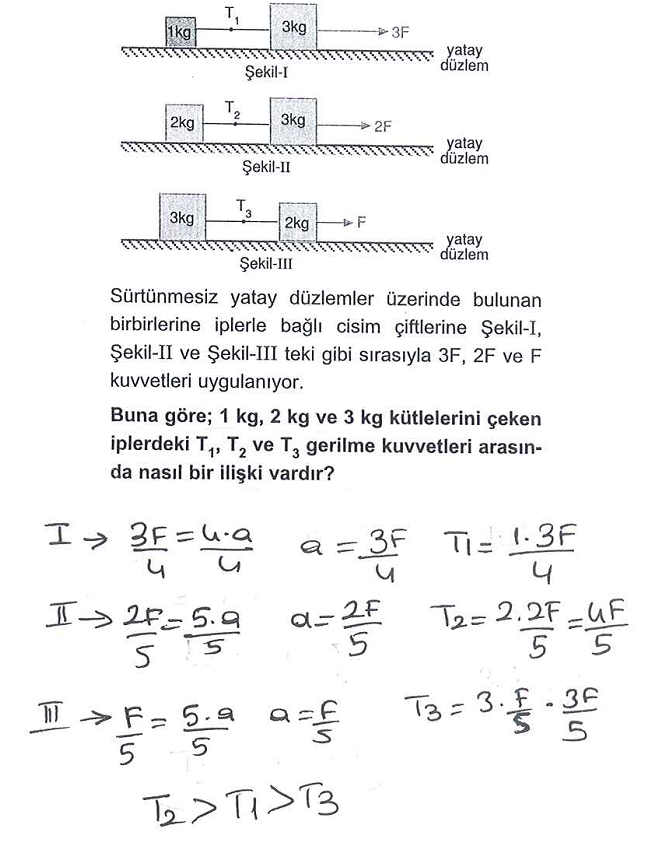 1kg $T_1$ 3kg 3F
yatay düzlem
Şekil-I

2kg $T_2$ 3kg 2F
yatay düzlem
Şekil-II

3kg $T_3$ 2kg F
yatay düzlem
Şekil-III

Sürtünmesiz yatay düzlemler üzerinde bulunan birbirlerine iplerle bağlı cisim çiftlerine Şekil-I, Şekil-II ve Şekil-III teki gibi sırasıyla 3F, 2F ve F kuvvetleri uygulanıyor.

**Buna göre; 1 kg, 2 kg ve 3 kg kütlelerini çeken iplerdeki $T_1$, $T_2$ ve $T_3$ gerilme kuvvetleri arasında nasıl bir ilişki vardır?**

I → $\frac{3F}{4} = \frac{4 \cdot a}{4}$ $a = \frac{3F}{4}$ $T_1 = \frac{1 \cdot 3F}{4}$

II → $\frac{2F}{5} = \frac{5 \cdot a}{5}$ $a = \frac{2F}{5}$ $T_2 = 2 \cdot \frac{2F}{5} = \frac{4F}{5}$

III → $\frac{F}{5} = \frac{5 \cdot a}{5}$ $a = \frac{F}{5}$ $T_3 = 3 \cdot \frac{F}{5} \cdot \frac{3F}{5}$

$T_2 > T_1 > T_3$